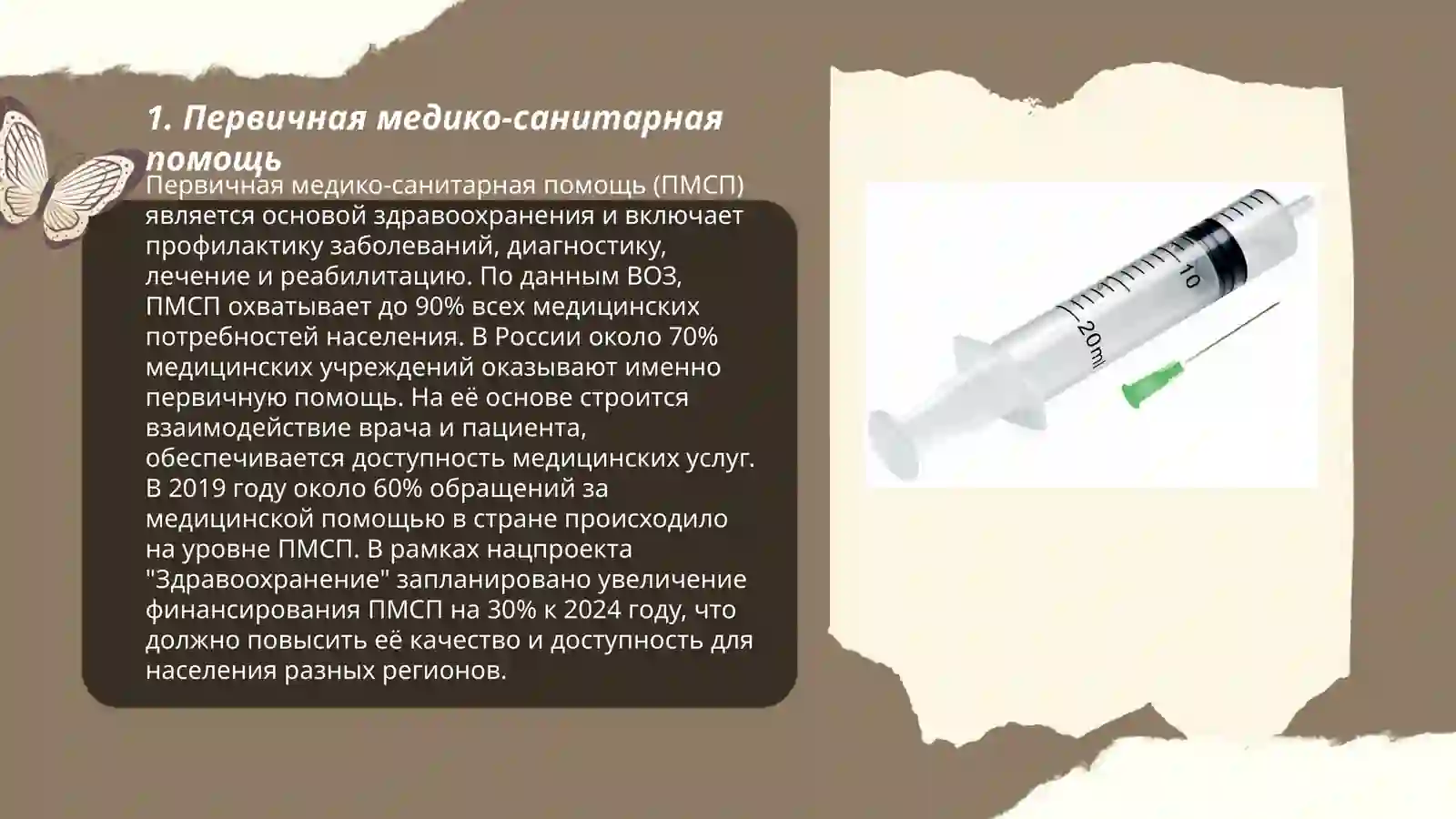 1. Первичная медико-санитарная помощь

Первичная медико-санитарная помощь (ПМСП) является основой здравоохранения и включает профилактику заболеваний, диагностику, лечение и реабилитацию. По данным ВОЗ, ПМСП охватывает до 90% всех медицинских потребностей населения. В России около 70% медицинских учреждений оказывают именно первичную помощь. На её основе строится взаимодействие врача и пациента, обеспечивается доступность медицинских услуг. В 2019 году около 60% обращений за медицинской помощью в стране происходило на уровне ПМСП. В рамках нацпроекта "Здравоохранение" запланировано увеличение финансирования ПМСП на 30% к 2024 году, что должно повысить её качество и доступность для населения разных регионов.

10
20ml